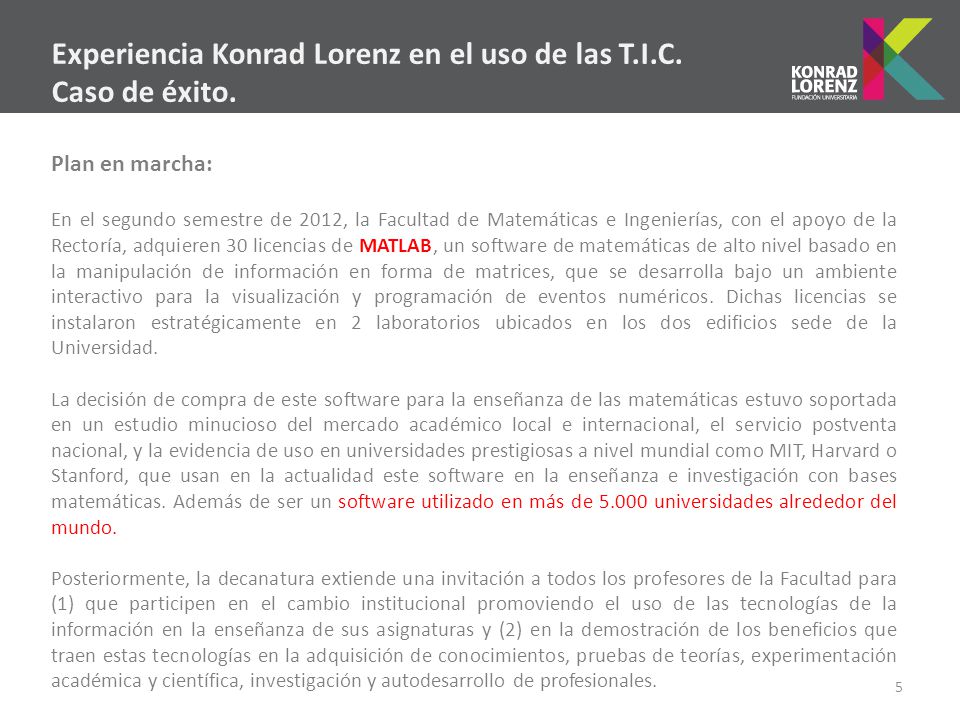 Experiencia Konrad Lorenz en el uso de las T.I.C.
Caso de éxito.

KONRAD LORENZ
FUNDACIÓN UNIVERSITARIA

Plan en marcha:

En el segundo semestre de 2012, la Facultad de Matemáticas e Ingenierías, con el apoyo de la Rectoría, adquieren 30 licencias de MATLAB, un software de matemáticas de alto nivel basado en la manipulación de información en forma de matrices, que se desarrolla bajo un ambiente interactivo para la visualización y programación de eventos numéricos. Dichas licencias se instalaron estratégicamente en 2 laboratorios ubicados en los dos edificios sede de la Universidad.

La decisión de compra de este software para la enseñanza de las matemáticas estuvo soportada en un estudio minucioso del mercado académico local e internacional, el servicio postventa nacional, y la evidencia de uso en universidades prestigiosas a nivel mundial como MIT, Harvard o Stanford, que usan en la actualidad este software en la enseñanza e investigación con bases matemáticas. Además de ser un software utilizado en más de 5.000 universidades alrededor del mundo.

Posteriormente, la decanatura extiende una invitación a todos los profesores de la Facultad para (1) que participen en el cambio institucional promoviendo el uso de las tecnologías de la información en la enseñanza de sus asignaturas y (2) en la demostración de los beneficios que traen estas tecnologías en la adquisición de conocimientos, pruebas de teorías, experimentación académica y científica, investigación y autodesarrollo de profesionales.

5